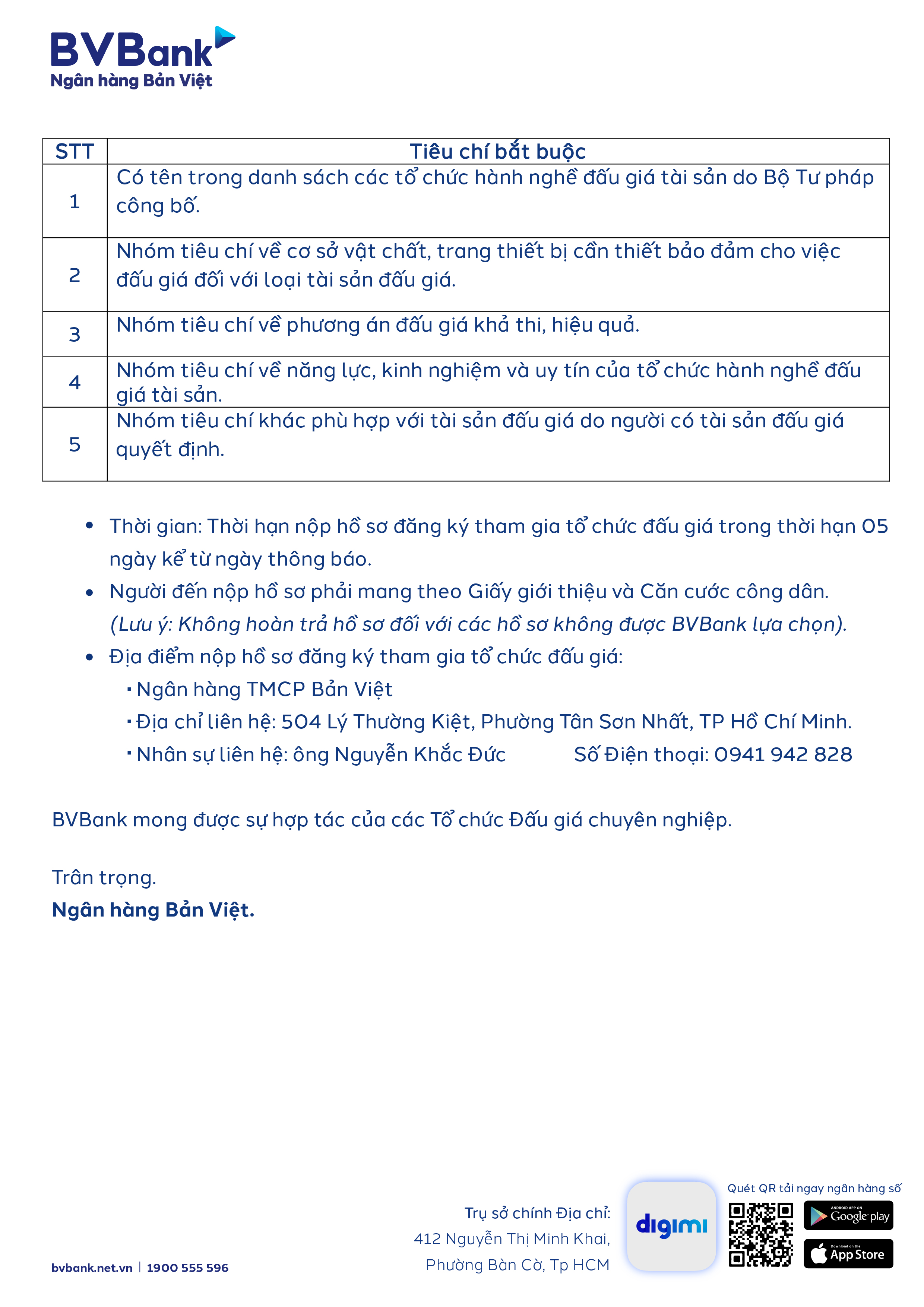 BVBank
Ngân hàng Bản Việt

| STT | Tiêu chí bắt buộc |
|---|---|
| 1 | Có tên trong danh sách các tổ chức hành nghề đấu giá tài sản do Bộ Tư pháp công bố. |
| 2 | Nhóm tiêu chí về cơ sở vật chất, trang thiết bị cần thiết bảo đảm cho việc đấu giá đối với loại tài sản đấu giá. |
| 3 | Nhóm tiêu chí về phương án đấu giá khả thi, hiệu quả. |
| 4 | Nhóm tiêu chí về năng lực, kinh nghiệm và uy tín của tổ chức hành nghề đấu giá tài sản. |
| 5 | Nhóm tiêu chí khác phù hợp với tài sản đấu giá do người có tài sản đấu giá quyết định. |

• Thời gian: Thời hạn nộp hồ sơ đăng ký tham gia tổ chức đấu giá trong thời hạn 05 ngày kể từ ngày thông báo.
• Người đến nộp hồ sơ phải mang theo Giấy giới thiệu và Căn cước công dân. (Lưu ý: Không hoàn trả hồ sơ đối với các hồ sơ không được BVBank lựa chọn).
• Địa điểm nộp hồ sơ đăng ký tham gia tổ chức đấu giá:
▪ Ngân hàng TMCP Bản Việt
▪ Địa chỉ liên hệ: 504 Lý Thường Kiệt, Phường Tân Sơn Nhất, TP Hồ Chí Minh.
▪ Nhân sự liên hệ: ông Nguyễn Khắc Đức Số Điện thoại: 0941 942 828

BVBank mong được sự hợp tác của các Tổ chức Đấu giá chuyên nghiệp.

Trân trọng.
Ngân hàng Bản Việt.

bvbank.net.vn | 1900 555 596

Trụ sở chính Địa chỉ:
412 Nguyễn Thị Minh Khai,
Phường Bàn Cờ, Tp HCM

digimi

Quét QR tải ngay ngân hàng số
ANDROID APP ON Google play
Download on the App Store